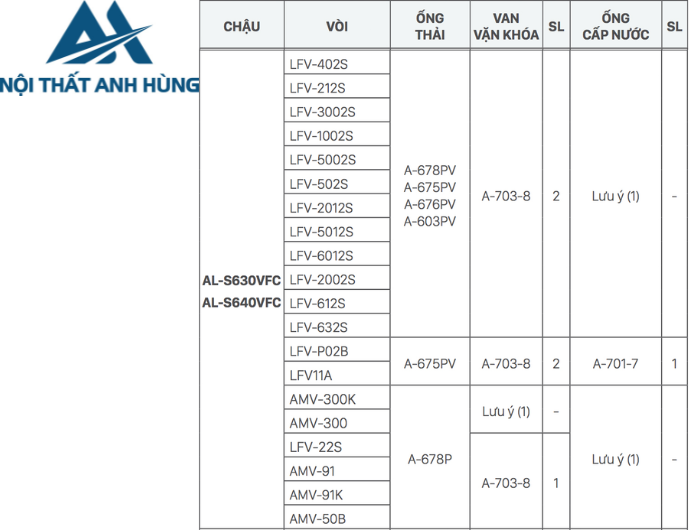 NỘI THẤT ANH HÙNG

| CHẬU | VÒI | ỐNG THẢI | VAN VẶN KHÓA | SL | ỐNG CẤP NƯỚC | SL |
|---|---|---|---|---|---|---|
| AL-S630VFC AL-S640VFC | LFV-402S | A-678PV A-675PV A-676PV A-603PV | A-703-8 | 2 | Lưu ý (1) | - |
| | LFV-212S | | | | | |
| | LFV-3002S | | | | | |
| | LFV-1002S | | | | | |
| | LFV-5002S | | | | | |
| | LFV-502S | | | | | |
| | LFV-2012S | | | | | |
| | LFV-5012S | | | | | |
| | LFV-6012S | | | | | |
| | LFV-2002S | | | | | |
| | LFV-612S | | | | | |
| | LFV-632S | | | | | |
| | LFV-P02B | A-675PV | A-703-8 | 2 | A-701-7 | 1 |
| | LFV11A | | | | | |
| | AMV-300K | A-678P | Lưu ý (1) | - | Lưu ý (1) | - |
| | AMV-300 | | | | | |
| | LFV-22S | | A-703-8 | 1 | | |
| | AMV-91 | | | | | |
| | AMV-91K | | | | | |
| | AMV-50B | | | | | |